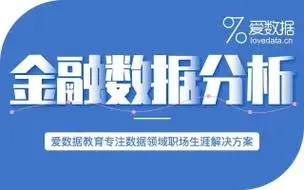 爱数据
lovedata.cn

金融数据分析

爱数据教育专注数据领域职场生涯解决方案